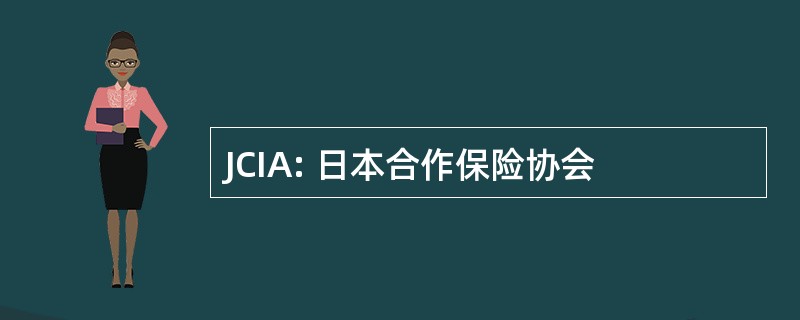 JCIA: 日本合作保险协会